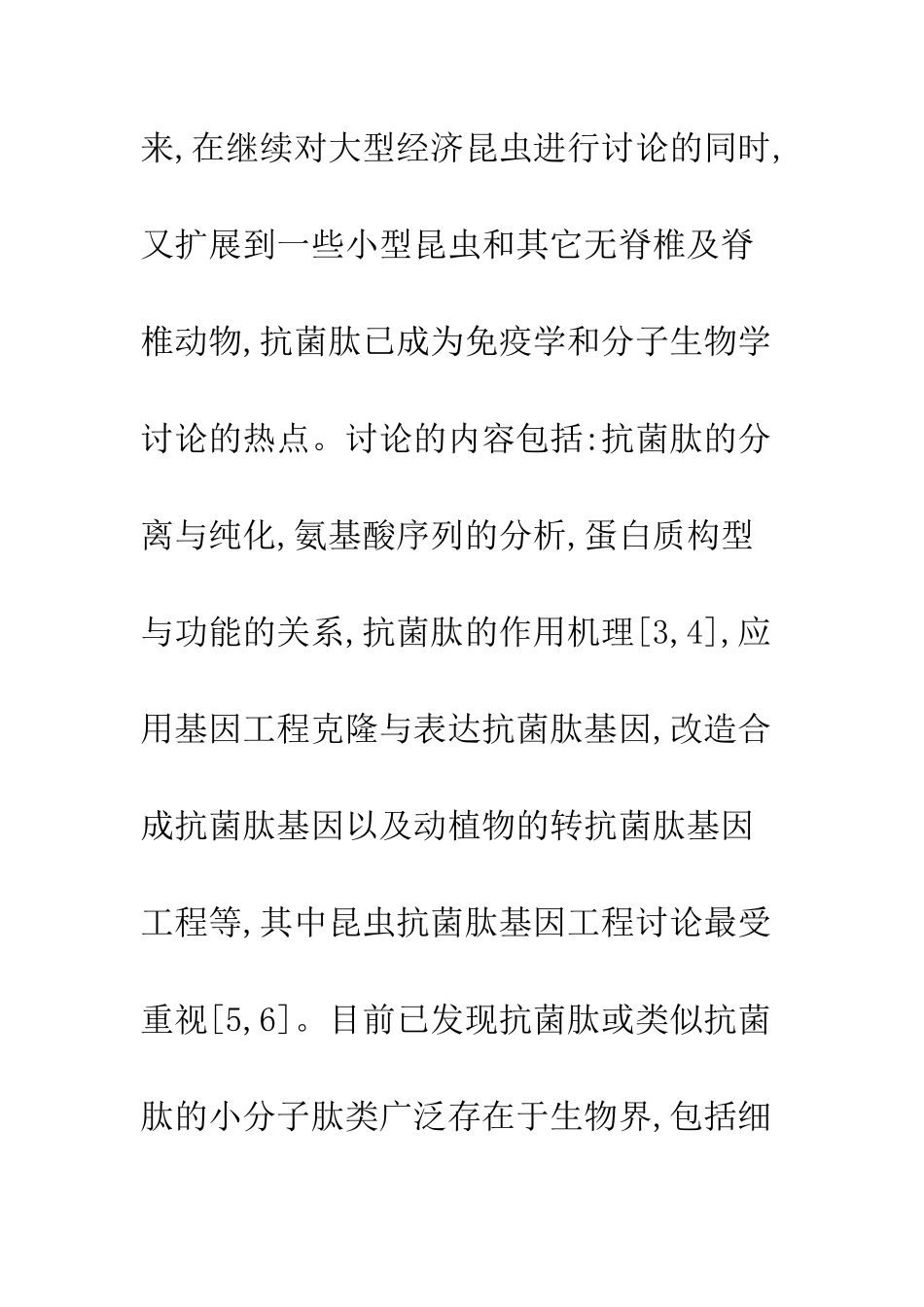 来,在继续对大型经济昆虫进行讨论的同时,又扩展到一些小型昆虫和其它无脊椎及脊椎动物,抗菌肽已成为免疫学和分子生物学讨论的热点。讨论的内容包括:抗菌肽的分离与纯化,氨基酸序列的分析,蛋白质构型与功能的关系,抗菌肽的作用机理[3,4],应用基因工程克隆与表达抗菌肽基因,改造合成抗菌肽基因以及动植物的转抗菌肽基因工程等,其中昆虫抗菌肽基因工程讨论最受重视[5,6]。目前已发现抗菌肽或类似抗菌肽的小分子肽类广泛存在于生物界,包括细